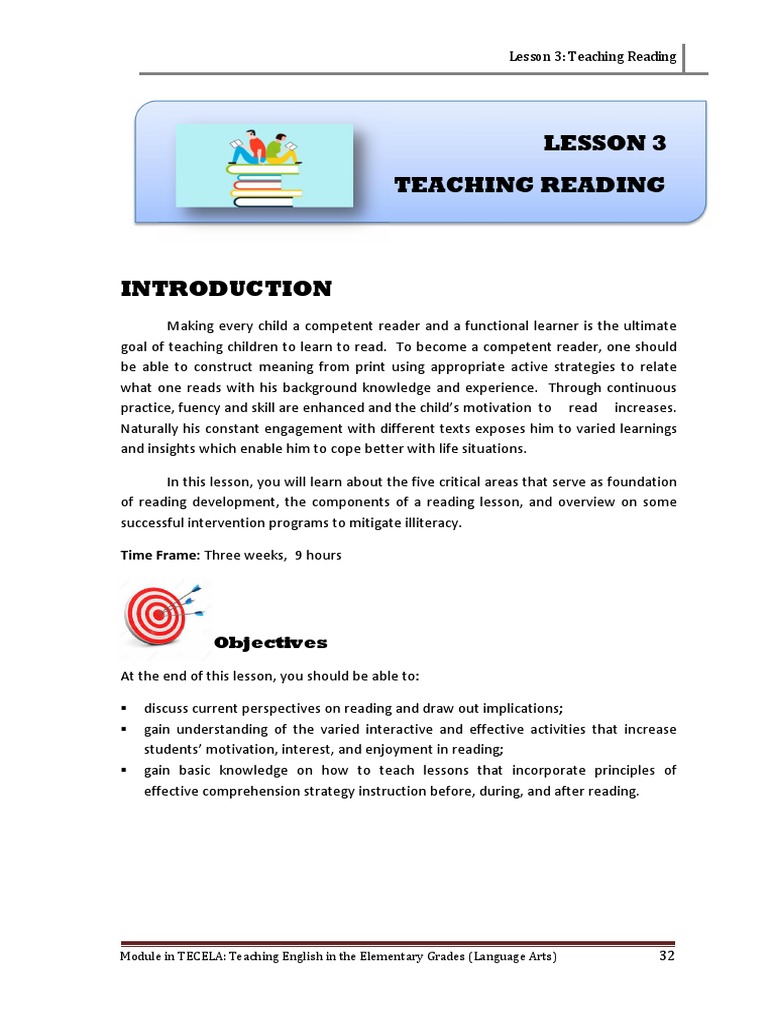 Lesson 3: Teaching Reading

LESSON 3

TEACHING READING

INTRODUCTION

Making every child a competent reader and a functional learner is the ultimate goal of teaching children to learn to read. To become a competent reader, one should be able to construct meaning from print using appropriate active strategies to relate what one reads with his background knowledge and experience. Through continuous practice, fuency and skill are enhanced and the child's motivation to read increases. Naturally his constant engagement with different texts exposes him to varied learnings and insights which enable him to cope better with life situations.

In this lesson, you will learn about the five critical areas that serve as foundation of reading development, the components of a reading lesson, and overview on some successful intervention programs to mitigate illiteracy.

Time Frame: Three weeks, 9 hours

Objectives

At the end of this lesson, you should be able to:

▪ discuss current perspectives on reading and draw out implications;
▪ gain understanding of the varied interactive and effective activities that increase students' motivation, interest, and enjoyment in reading;
▪ gain basic knowledge on how to teach lessons that incorporate principles of effective comprehension strategy instruction before, during, and after reading.

Module in TECELA: Teaching English in the Elementary Grades (Language Arts) 32